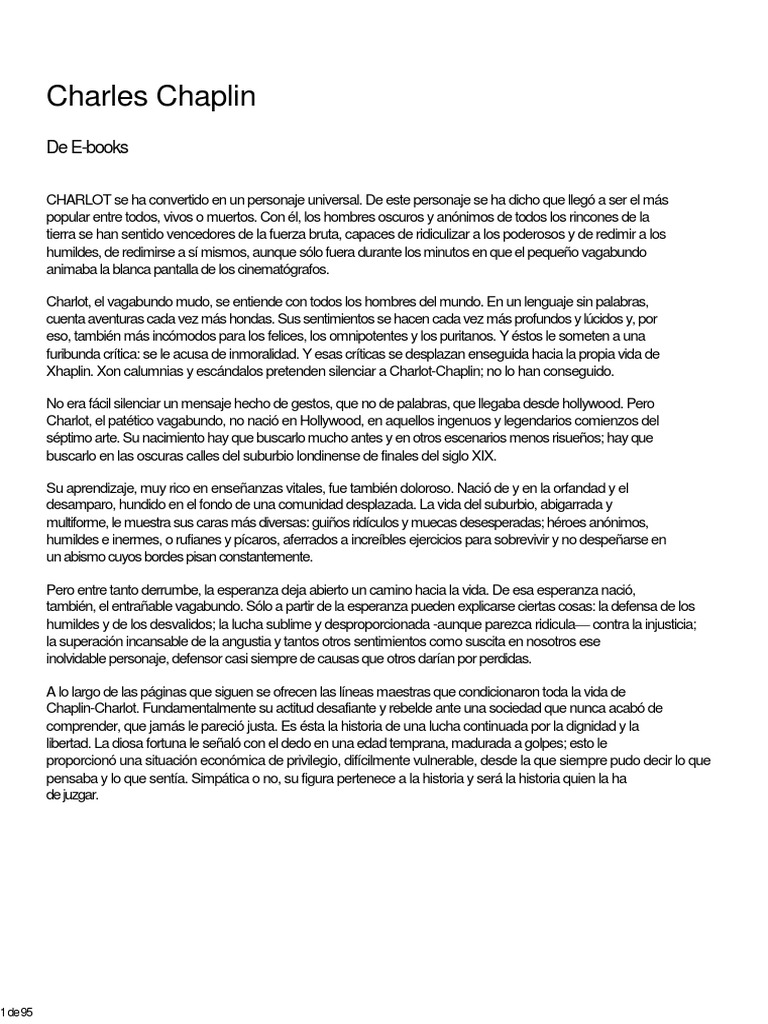 Charles Chaplin

De E-books

CHARLOT se ha convertido en un personaje universal. De este personaje se ha dicho que llegó a ser el más popular entre todos, vivos o muertos. Con él, los hombres oscuros y anónimos de todos los rincones de la tierra se han sentido vencedores de la fuerza bruta, capaces de ridiculizar a los poderosos y de redimir a los humildes, de redimirse a sí mismos, aunque sólo fuera durante los minutos en que el pequeño vagabundo animaba la blanca pantalla de los cinematógrafos.

Charlot, el vagabundo mudo, se entiende con todos los hombres del mundo. En un lenguaje sin palabras, cuenta aventuras cada vez más hondas. Sus sentimientos se hacen cada vez más profundos y lúcidos y, por eso, también más incómodos para los felices, los omnipotentes y los puritanos. Y éstos le someten a una furibunda crítica: se le acusa de inmoralidad. Y esas críticas se desplazan enseguida hacia la propia vida de Xhaplin. Xon calumnias y escándalos pretenden silenciar a Charlot-Chaplin; no lo han conseguido.

No era fácil silenciar un mensaje hecho de gestos, que no de palabras, que llegaba desde hollywood. Pero Charlot, el patético vagabundo, no nació en Hollywood, en aquellos ingenuos y legendarios comienzos del séptimo arte. Su nacimiento hay que buscarlo mucho antes y en otros escenarios menos risueños; hay que buscarlo en las oscuras calles del suburbio londinense de finales del siglo XIX.

Su aprendizaje, muy rico en enseñanzas vitales, fue también doloroso. Nació de y en la orfandad y el desamparo, hundido en el fondo de una comunidad desplazada. La vida del suburbio, abigarrada y multiforme, le muestra sus caras más diversas: guiños ridículos y muecas desesperadas; héroes anónimos, humildes e inermes, o rufianes y pícaros, aferrados a increíbles ejercicios para sobrevivir y no despeñarse en un abismo cuyos bordes pisan constantemente.

Pero entre tanto derrumbe, la esperanza deja abierto un camino hacia la vida. De esa esperanza nació, también, el entrañable vagabundo. Sólo a partir de la esperanza pueden explicarse ciertas cosas: la defensa de los humildes y de los desvalidos; la lucha sublime y desproporcionada -aunque parezca ridícula— contra la injusticia; la superación incansable de la angustia y tantos otros sentimientos como suscita en nosotros ese inolvidable personaje, defensor casi siempre de causas que otros darían por perdidas.

A lo largo de las páginas que siguen se ofrecen las líneas maestras que condicionaron toda la vida de Chaplin-Charlot. Fundamentalmente su actitud desafiante y rebelde ante una sociedad que nunca acabó de comprender, que jamás le pareció justa. Es ésta la historia de una lucha continuada por la dignidad y la libertad. La diosa fortuna le señaló con el dedo en una edad temprana, madurada a golpes; esto le proporcionó una situación económica de privilegio, difícilmente vulnerable, desde la que siempre pudo decir lo que pensaba y lo que sentía. Simpática o no, su figura pertenece a la historia y será la historia quien la ha de juzgar.

1 de 95